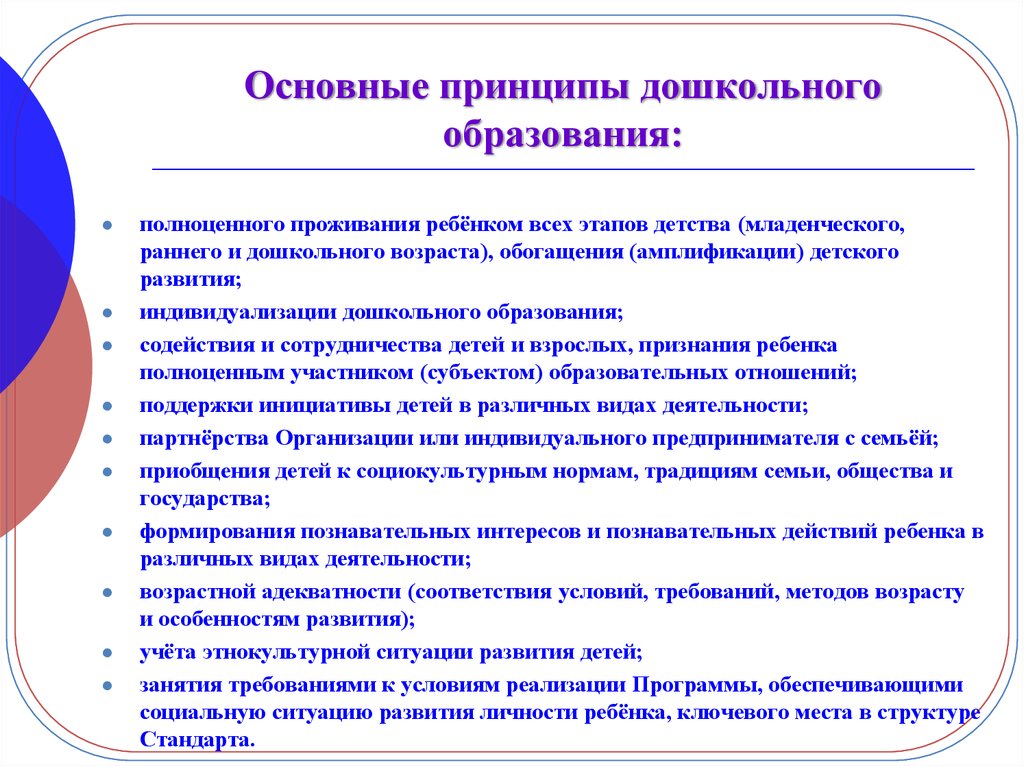 Основные принципы дошкольного образования:

- полноценного проживания ребёнком всех этапов детства (младенческого, раннего и дошкольного возраста), обогащения (амплификации) детского развития;
- индивидуализации дошкольного образования;
- содействия и сотрудничества детей и взрослых, признания ребенка полноценным участником (субъектом) образовательных отношений;
- поддержки инициативы детей в различных видах деятельности;
- партнёрства Организации или индивидуального предпринимателя с семьёй;
- приобщения детей к социокультурным нормам, традициям семьи, общества и государства;
- формирования познавательных интересов и познавательных действий ребенка в различных видах деятельности;
- возрастной адекватности (соответствия условий, требований, методов возрасту и особенностям развития);
- учёта этнокультурной ситуации развития детей;
- занятия требованиями к условиям реализации Программы, обеспечивающими социальную ситуацию развития личности ребёнка, ключевого места в структуре Стандарта.